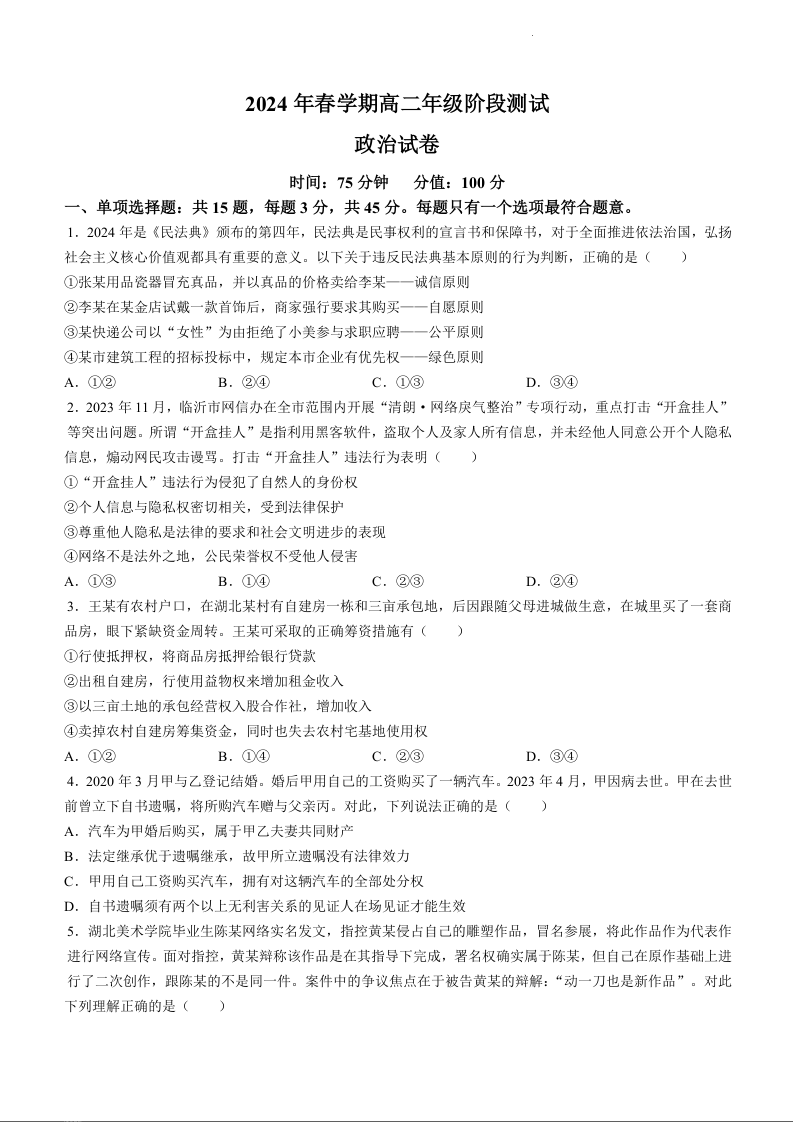 2024 年春学期高二年级阶段测试

政治试卷

时间：75 分钟　　分值：100 分

一、单项选择题：共 15 题，每题 3 分，共 45 分。每题只有一个选项最符合题意。

1．2024 年是《民法典》颁布的第四年，民法典是民事权利的宣言书和保障书，对于全面推进依法治国，弘扬社会主义核心价值观都具有重要的意义。以下关于违反民法典基本原则的行为判断，正确的是（　　）

①张某用品瓷器冒充真品，并以真品的价格卖给李某——诚信原则

②李某在某金店试戴一款首饰后，商家强行要求其购买——自愿原则

③某快递公司以“女性”为由拒绝了小美参与求职应聘——公平原则

④某市建筑工程的招标投标中，规定本市企业有优先权——绿色原则

A．①②　　B．②④　　C．①③　　D．③④

2．2023 年 11 月，临沂市网信办在全市范围内开展“清朗·网络戾气整治”专项行动，重点打击“开盒挂人”等突出问题。所谓“开盒挂人”是指利用黑客软件，盗取个人及家人所有信息，并未经他人同意公开个人隐私信息，煽动网民攻击谩骂。打击“开盒挂人”违法行为表明（　　）

①“开盒挂人”违法行为侵犯了自然人的身份权

②个人信息与隐私权密切相关，受到法律保护

③尊重他人隐私是法律的要求和社会文明进步的表现

④网络不是法外之地，公民荣誉权不受他人侵害

A．①③　　B．①④　　C．②③　　D．②④

3．王某有农村户口，在湖北某村有自建房一栋和三亩承包地，后因跟随父母进城做生意，在城里买了一套商品房，眼下紧缺资金周转。王某可采取的正确筹资措施有（　　）

①行使抵押权，将商品房抵押给银行贷款

②出租自建房，行使用益物权来增加租金收入

③以三亩土地的承包经营权入股合作社，增加收入

④卖掉农村自建房筹集资金，同时也失去农村宅基地使用权

A．①②　　B．①④　　C．②③　　D．③④

4．2020 年 3 月甲与乙登记结婚。婚后甲用自己的工资购买了一辆汽车。2023 年 4 月，甲因病去世。甲在去世前曾立下自书遗嘱，将所购汽车赠与父亲丙。对此，下列说法正确的是（　　）

A．汽车为甲婚后购买，属于甲乙夫妻共同财产

B．法定继承优于遗嘱继承，故甲所立遗嘱没有法律效力

C．甲用自己工资购买汽车，拥有对这辆汽车的全部处分权

D．自书遗嘱须有两个以上无利害关系的见证人在场见证才能生效

5．湖北美术学院毕业生陈某网络实名发文，指控黄某侵占自己的雕塑作品，冒名参展，将此作品作为代表作进行网络宣传。面对指控，黄某辩称该作品是在其指导下完成，署名权确实属于陈某，但自己在原作基础上进行了二次创作，跟陈某的不是同一件。案件中的争议焦点在于被告黄某的辩解：“动一刀也是新作品”。对此下列理解正确的是（　　）